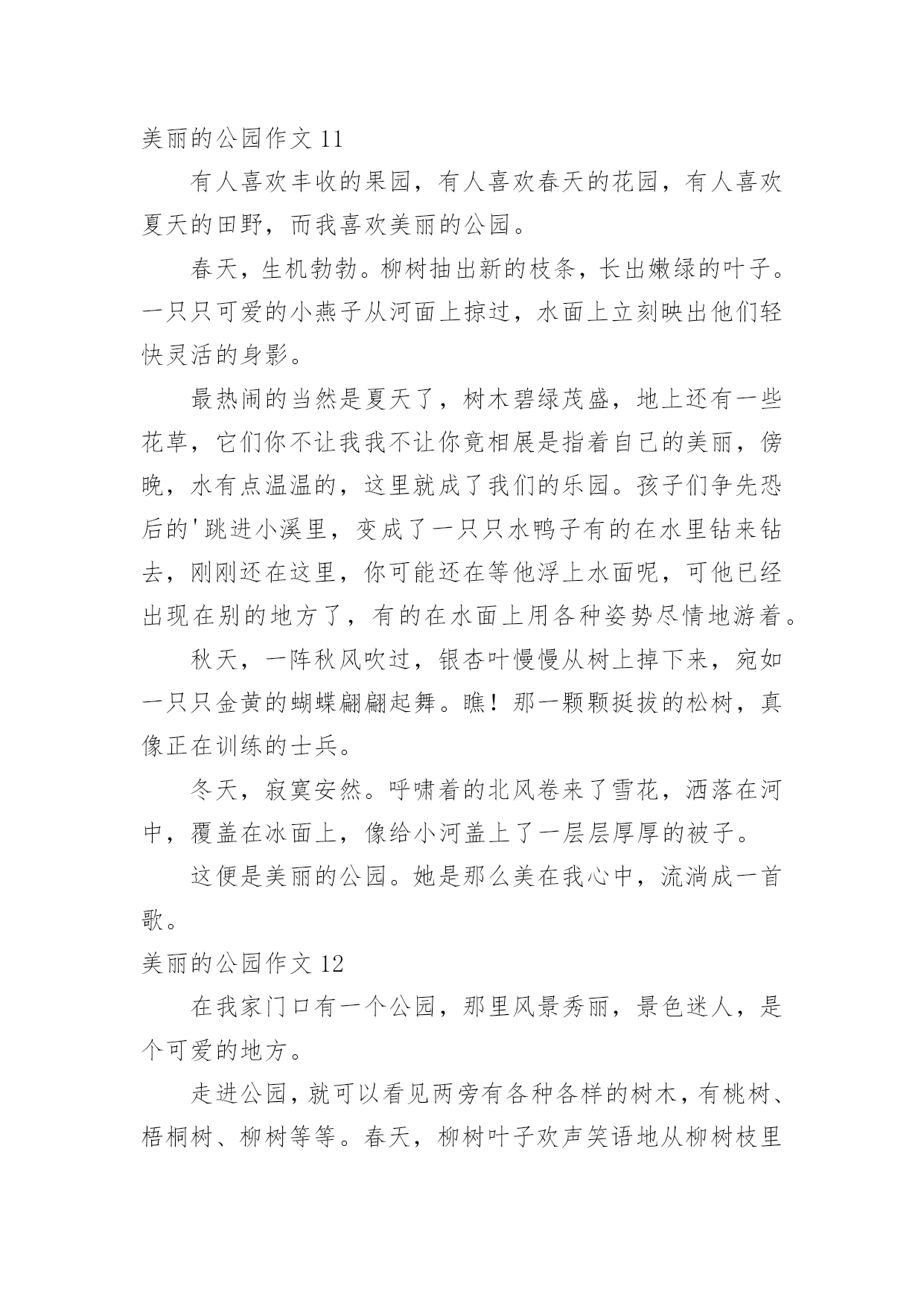 美丽的公园作文 11

有人喜欢丰收的果园，有人喜欢春天的花园，有人喜欢夏天的田野，而我喜欢美丽的公园。

春天，生机勃勃。柳树抽出新的枝条，长出嫩绿的叶子。一只只可爱的小燕子从河面上掠过，水面上立刻映出他们轻快灵活的身影。

最热闹的当然是夏天了，树木碧绿茂盛，地上还有一些花草，它们你不让我我不让你竟相展是指着自己的美丽，傍晚，水有点温温的，这里就成了我们的乐园。孩子们争先恐后的'跳进小溪里，变成了一只只水鸭子有的在水里钻来钻去，刚刚还在这里，你可能还在等他浮上水面呢，可他已经出现在别的地方了，有的在水面上用各种姿势尽情地游着。

秋天，一阵秋风吹过，银杏叶慢慢从树上掉下来，宛如一只只金黄的蝴蝶翩翩起舞。瞧！那一颗颗挺拔的松树，真像正在训练的士兵。

冬天，寂寞安然。呼啸着的北风卷来了雪花，洒落在河中，覆盖在冰面上，像给小河盖上了一层层厚厚的被子。

这便是美丽的公园。她是那么美在我心中，流淌成一首歌。

美丽的公园作文 12

在我家门口有一个公园，那里风景秀丽，景色迷人，是个可爱的地方。

走进公园，就可以看见两旁有各种各样的树木，有桃树、梧桐树、柳树等等。春天，柳树叶子欢声笑语地从柳树枝里